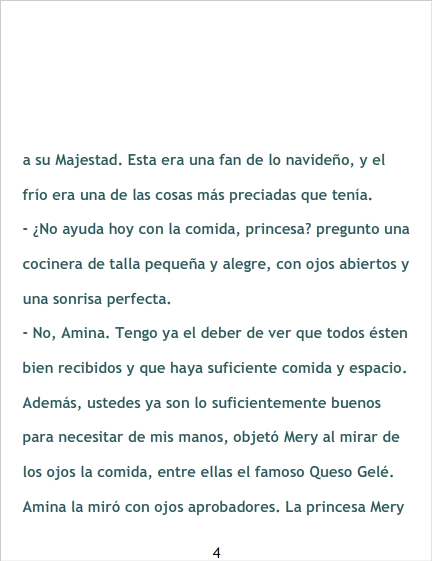 a su Majestad. Esta era una fan de lo navideño, y el frío era una de las cosas más preciadas que tenía.

- ¿No ayuda hoy con la comida, princesa? pregunto una cocinera de talla pequeña y alegre, con ojos abiertos y una sonrisa perfecta.

- No, Amina. Tengo ya el deber de ver que todos ésten bien recibidos y que haya suficiente comida y espacio. Además, ustedes ya son lo suficientemente buenos para necesitar de mis manos, objetó Mery al mirar de los ojos la comida, entre ellas el famoso Queso Gelé. Amina la miró con ojos aprobadores. La princesa Mery

4